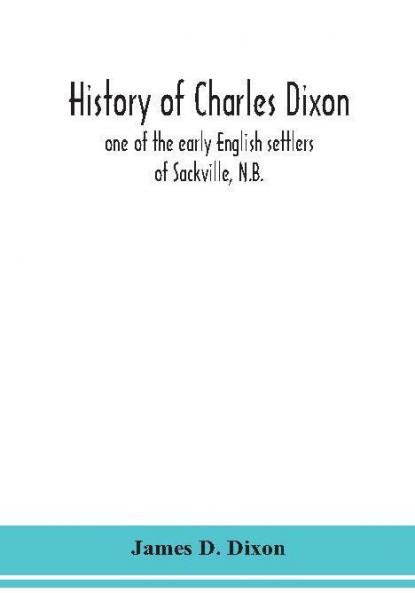 History of Charles Dixon

one of the early English settlers of Sackville, N.B.

James D. Dixon